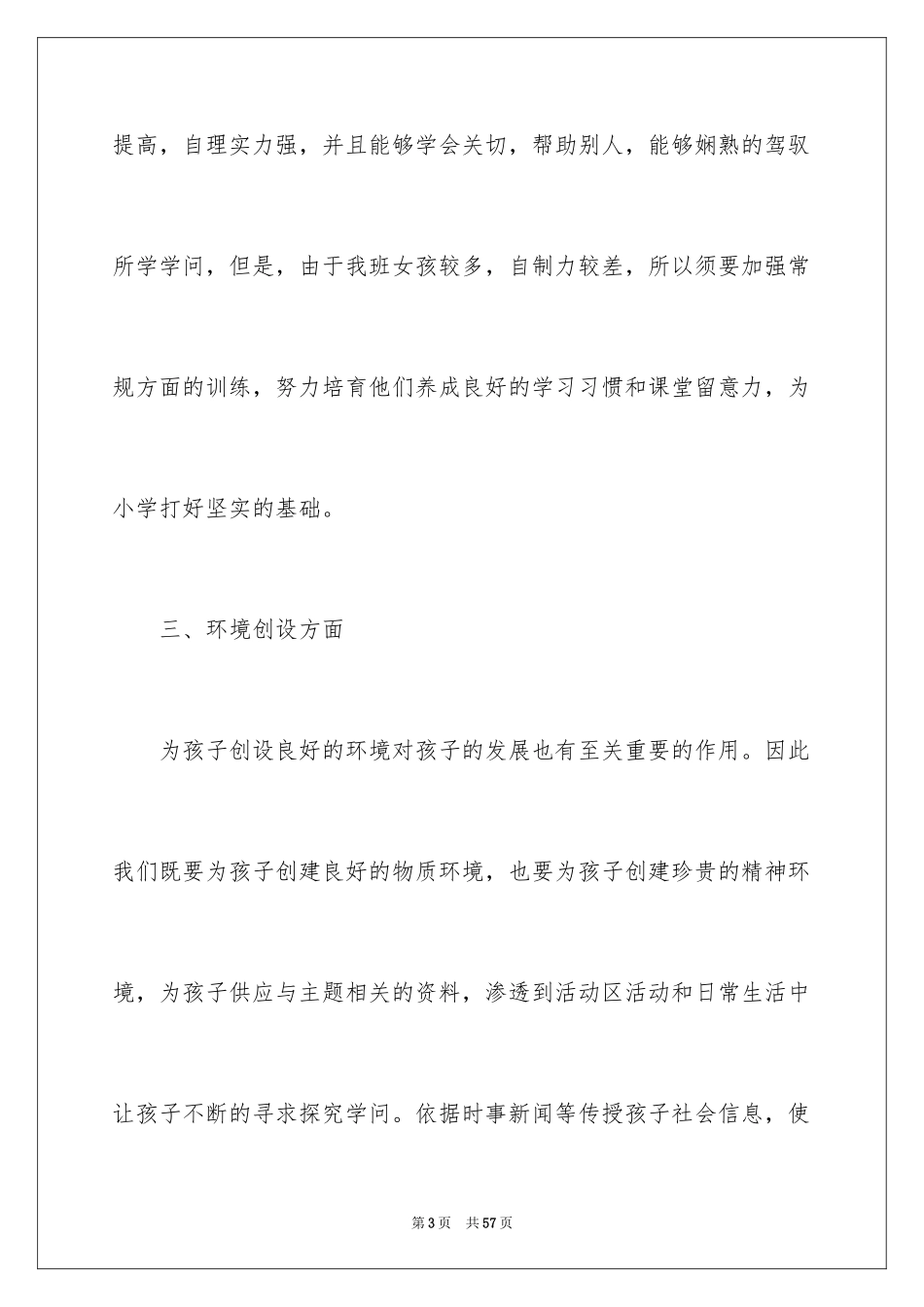 提高，自理实力强，并且能够学会关切，帮助别人，能够娴熟的驾驭所学学问，但是，由于我班女孩较多，自制力较差，所以须要加强常规方面的训练，努力培育他们养成良好的学习习惯和课堂留意力，为小学打好坚实的基础。

三、环境创设方面

为孩子创设良好的环境对孩子的发展也有至关重要的作用。因此我们既要为孩子创建良好的物质环境，也要为孩子创建珍贵的精神环境，为孩子供应与主题相关的资料，渗透到活动区活动和日常生活中让孩子不断的寻求探究学问。依据时事新闻等传授孩子社会信息，使

第3页　共57页